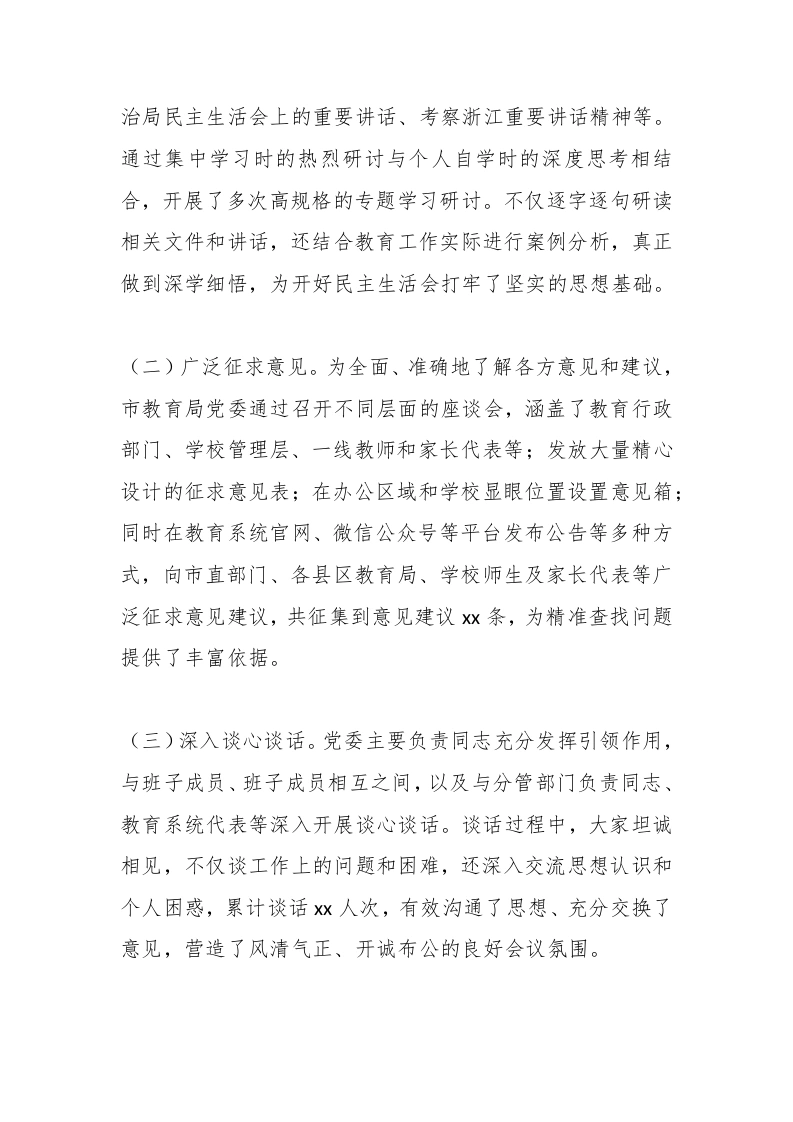 治局民主生活会上的重要讲话、考察浙江重要讲话精神等。通过集中学习时的热烈研讨与个人自学时的深度思考相结合，开展了多次高规格的专题学习研讨。不仅逐字逐句研读相关文件和讲话，还结合教育工作实际进行案例分析，真正做到深学细悟，为开好民主生活会打牢了坚实的思想基础。

（二）广泛征求意见。为全面、准确地了解各方意见和建议，市教育局党委通过召开不同层面的座谈会，涵盖了教育行政部门、学校管理层、一线教师和家长代表等；发放大量精心设计的征求意见表；在办公区域和学校显眼位置设置意见箱；同时在教育系统官网、微信公众号等平台发布公告等多种方式，向市直部门、各县区教育局、学校师生及家长代表等广泛征求意见建议，共征集到意见建议 xx 条，为精准查找问题提供了丰富依据。

（三）深入谈心谈话。党委主要负责同志充分发挥引领作用，与班子成员、班子成员相互之间，以及与分管部门负责同志、教育系统代表等深入开展谈心谈话。谈话过程中，大家坦诚相见，不仅谈工作上的问题和困难，还深入交流思想认识和个人困惑，累计谈话 xx 人次，有效沟通了思想、充分交换了意见，营造了风清气正、开诚布公的良好会议氛围。